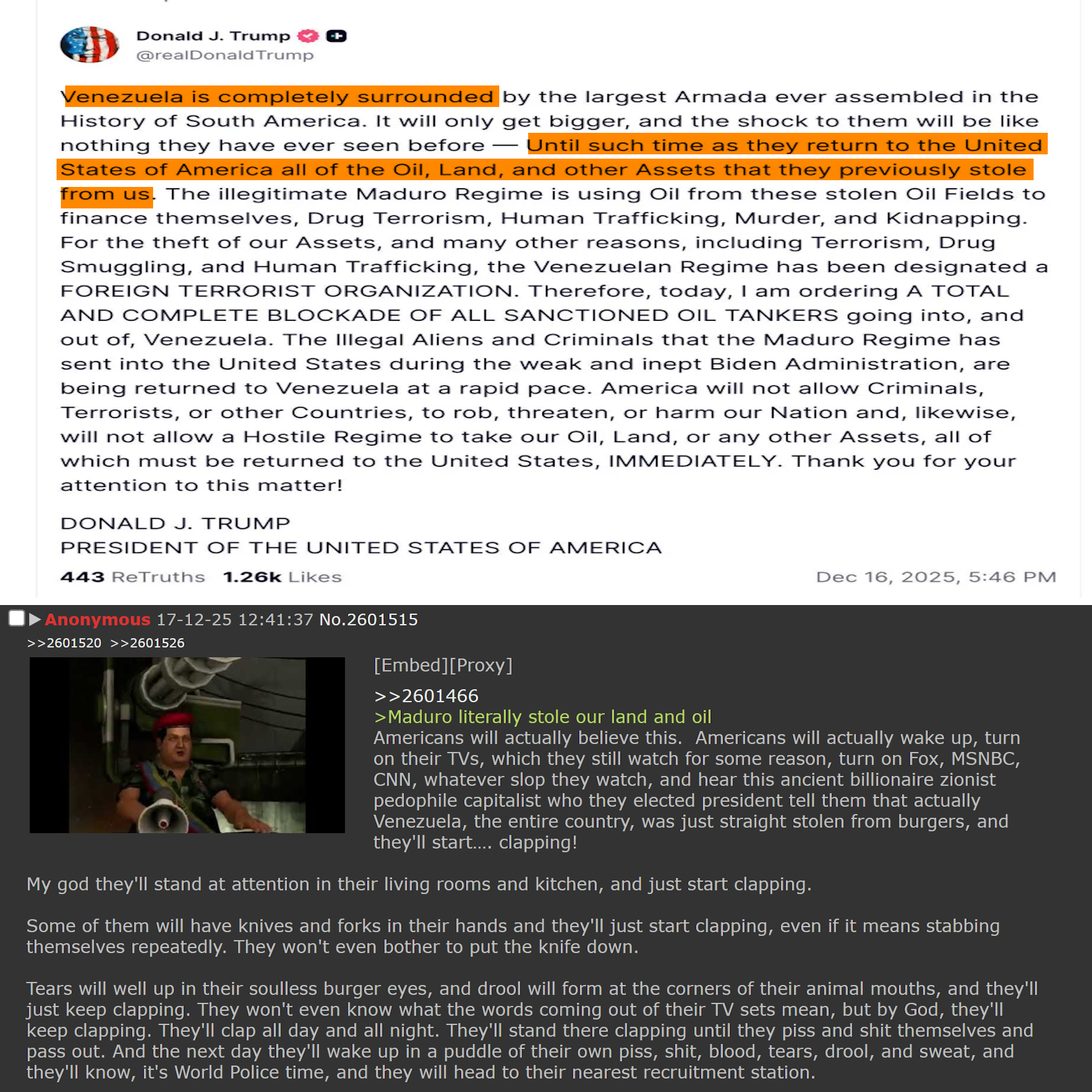 Donald J. Trump
@realDonaldTrump

Venezuela is completely surrounded by the largest Armada ever assembled in the History of South America. It will only get bigger, and the shock to them will be like nothing they have ever seen before — Until such time as they return to the United States of America all of the Oil, Land, and other Assets that they previously stole from us. The illegitimate Maduro Regime is using Oil from these stolen Oil Fields to finance themselves, Drug Terrorism, Human Trafficking, Murder, and Kidnapping. For the theft of our Assets, and many other reasons, including Terrorism, Drug Smuggling, and Human Trafficking, the Venezuelan Regime has been designated a FOREIGN TERRORIST ORGANIZATION. Therefore, today, I am ordering A TOTAL AND COMPLETE BLOCKADE OF ALL SANCTIONED OIL TANKERS going into, and out of, Venezuela. The Illegal Aliens and Criminals that the Maduro Regime has sent into the United States during the weak and inept Biden Administration, are being returned to Venezuela at a rapid pace. America will not allow Criminals, Terrorists, or other Countries, to rob, threaten, or harm our Nation and, likewise, will not allow a Hostile Regime to take our Oil, Land, or any other Assets, all of which must be returned to the United States, IMMEDIATELY. Thank you for your attention to this matter!

DONALD J. TRUMP
PRESIDENT OF THE UNITED STATES OF AMERICA

443 ReTruths 1.26k Likes Dec 16, 2025, 5:46 PM

Anonymous 17-12-25 12:41:37 No.2601515
>>2601520 >>2601526

[Embed][Proxy]

>>2601466
>Maduro literally stole our land and oil
Americans will actually believe this. Americans will actually wake up, turn on their TVs, which they still watch for some reason, turn on Fox, MSNBC, CNN, whatever slop they watch, and hear this ancient billionaire zionist pedophile capitalist who they elected president tell them that actually Venezuela, the entire country, was just straight stolen from burgers, and they'll start.... clapping!

My god they'll stand at attention in their living rooms and kitchen, and just start clapping.

Some of them will have knives and forks in their hands and they'll just start clapping, even if it means stabbing themselves repeatedly. They won't even bother to put the knife down.

Tears will well up in their soulless burger eyes, and drool will form at the corners of their animal mouths, and they'll just keep clapping. They won't even know what the words coming out of their TV sets mean, but by God, they'll keep clapping. They'll clap all day and all night. They'll stand there clapping until they piss and shit themselves and pass out. And the next day they'll wake up in a puddle of their own piss, shit, blood, tears, drool, and sweat, and they'll know, it's World Police time, and they will head to their nearest recruitment station.